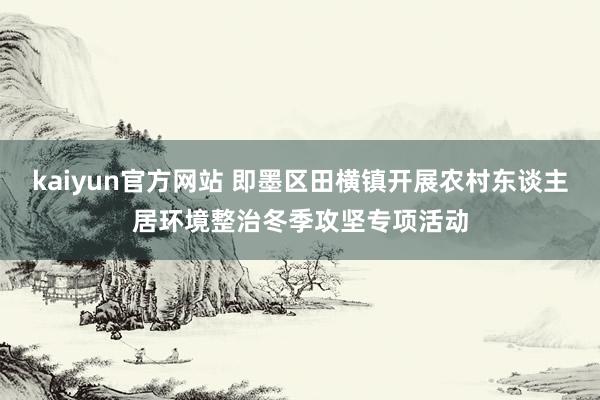 kaiyun官方网站 即墨区田横镇开展农村东谈主居环境整治冬季攻坚专项活动